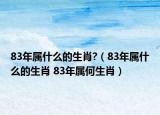 83年属什么的生肖?（83年属什么的生肖 83年属何生肖）